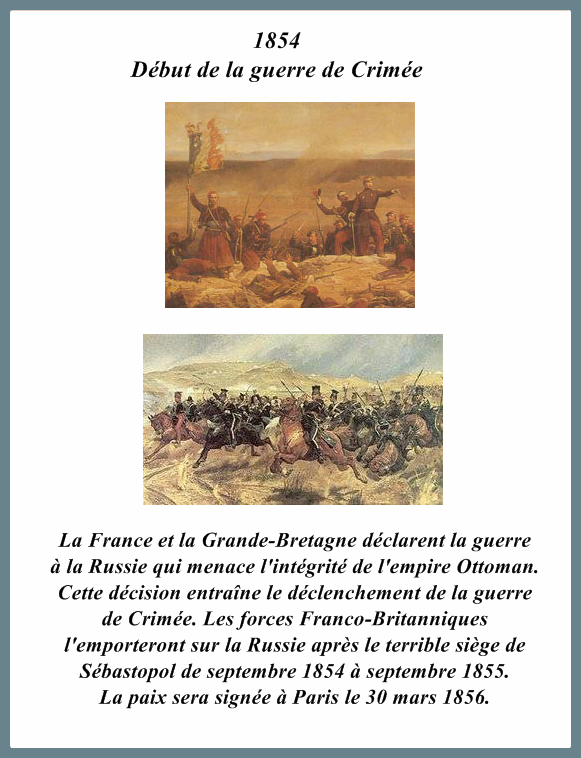 1854
Début de la guerre de Crimée

La France et la Grande-Bretagne déclarent la guerre à la Russie qui menace l'intégrité de l'empire Ottoman. Cette décision entraîne le déclenchement de la guerre de Crimée. Les forces Franco-Britanniques l'emporteront sur la Russie après le terrible siège de Sébastopol de septembre 1854 à septembre 1855. La paix sera signée à Paris le 30 mars 1856.